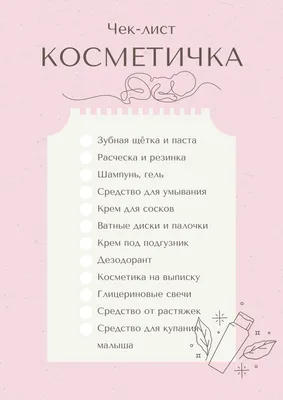 Чек-лист
КОСМЕТИЧКА

Зубная щётка и паста
Расческа и резинка
Шампунь, гель
Средство для умывания
Крем для сосков
Ватные диски и палочки
Крем под подгузник
Дезодорант
Косметика на выписку
Глицериновые свечи
Средство от растяжек
Средство для купания малыша